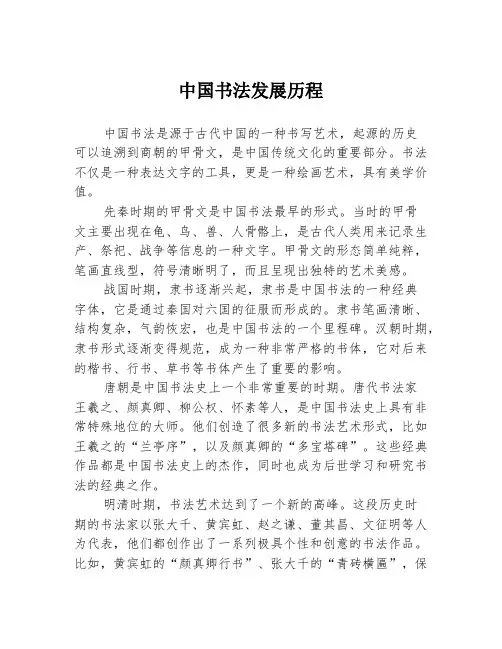 中国书法发展历程

中国书法是源于古代中国的一种书写艺术，起源的历史可以追溯到商朝的甲骨文，是中国传统文化的重要部分。书法不仅是一种表达文字的工具，更是一种绘画艺术，具有美学价值。

先秦时期的甲骨文是中国书法最早的形式。当时的甲骨文主要出现在龟、鸟、兽、人骨骼上，是古代人类用来记录生产、祭祀、战争等信息的一种文字。甲骨文的形态简单纯粹，笔画直线型，符号清晰明了，而且呈现出独特的艺术美感。

战国时期，隶书逐渐兴起，隶书是中国书法的一种经典字体，它是通过秦国对六国的征服而形成的。隶书笔画清晰、结构复杂，气韵恢宏，也是中国书法的一个里程碑。汉朝时期，隶书形式逐渐变得规范，成为一种非常严格的书体，它对后来的楷书、行书、草书等书体产生了重要的影响。

唐朝是中国书法史上一个非常重要的时期。唐代书法家王羲之、颜真卿、柳公权、怀素等人，是中国书法史上具有非常特殊地位的大师。他们创造了很多新的书法艺术形式，比如王羲之的“兰亭序”，以及颜真卿的“多宝塔碑”。这些经典作品都是中国书法史上的杰作，同时也成为后世学习和研究书法的经典之作。

明清时期，书法艺术达到了一个新的高峰。这段历史时期的书法家以张大千、黄宾虹、赵之谦、董其昌、文征明等人为代表，他们都创作出了一系列极具个性和创意的书法作品。比如，黄宾虹的“颜真卿行书”、张大千的“青砖横匾”，保